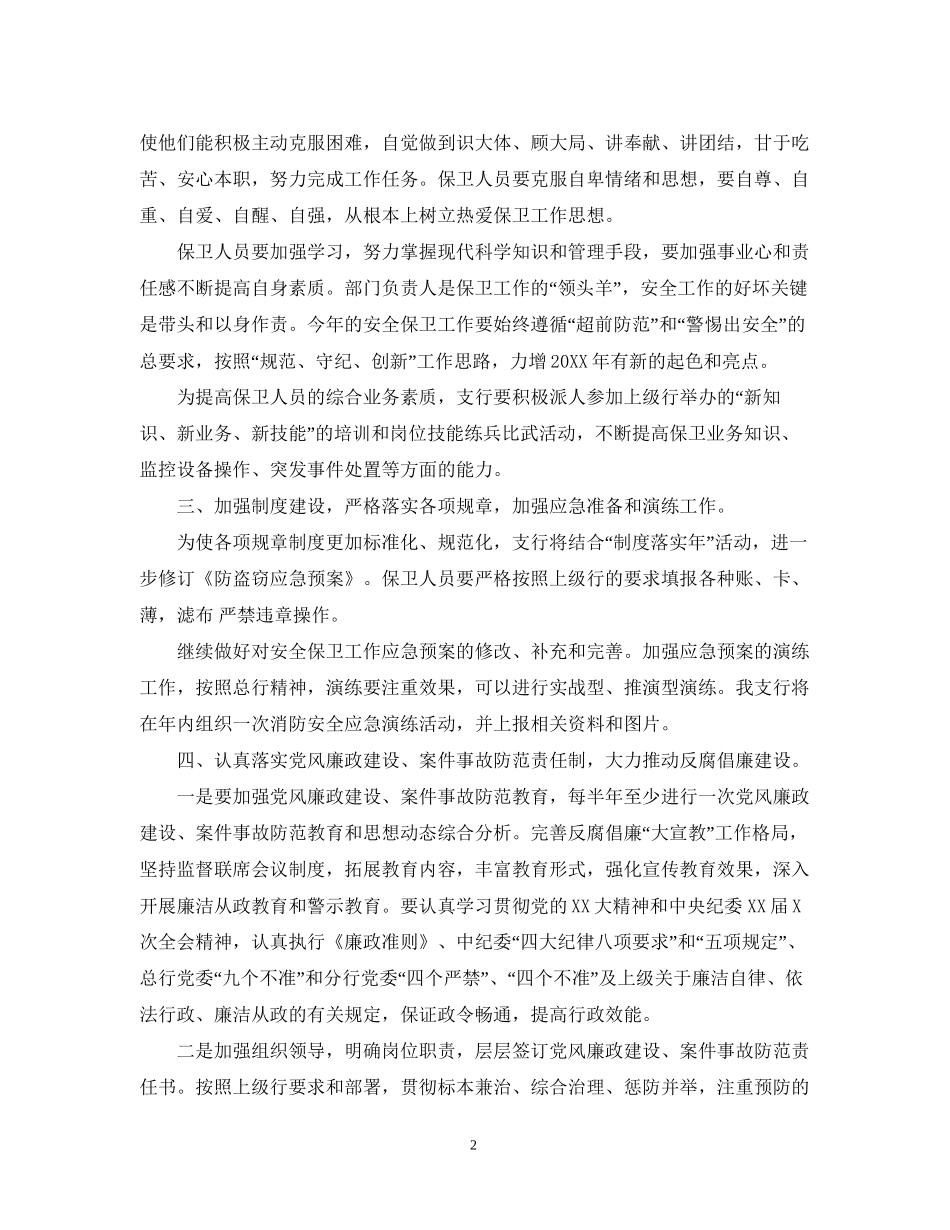 使他们能积极主动克服困难，自觉做到识大体、顾大局、讲奉献、讲团结，甘于吃苦、安心本职，努力完成工作任务。保卫人员要克服自卑情绪和思想，要自尊、自重、自爱、自醒、自强，从根本上树立热爱保卫工作思想。

保卫人员要加强学习，努力掌握现代科学知识和管理手段，要加强事业心和责任感不断提高自身素质。部门负责人是保卫工作的“领头羊”，安全工作的好坏关键是带头和以身作责。今年的安全保卫工作要始终遵循“超前防范”和“警惕出安全”的总要求，按照“规范、守纪、创新”工作思路，力增20XX年有新的起色和亮点。

为提高保卫人员的综合业务素质，支行要积极派人参加上级行举办的“新知识、新业务、新技能”的培训和岗位技能练兵比武活动，不断提高保卫业务知识、监控设备操作、突发事件处置等方面的能力。

三、加强制度建设，严格落实各项规章，加强应急准备和演练工作。

为使各项规章制度更加标准化、规范化，支行将结合“制度落实年”活动，进一步修订《防盗窃应急预案》。保卫人员要严格按照上级行的要求填报各种账、卡、薄，滤布 严禁违章操作。

继续做好对安全保卫工作应急预案的修改、补充和完善。加强应急预案的演练工作，按照总行精神，演练要注重效果，可以进行实战型、推演型演练。我支行将在年内组织一次消防安全应急演练活动，并上报相关资料和图片。

四、认真落实党风廉政建设、案件事故防范责任制，大力推动反腐倡廉建设。

一是要加强党风廉政建设、案件事故防范教育，每半年至少进行一次党风廉政建设、案件事故防范教育和思想动态综合分析。完善反腐倡廉“大宣教”工作格局，坚持监督联席会议制度，拓展教育内容，丰富教育形式，强化宣传教育效果，深入开展廉洁从政教育和警示教育。要认真学习贯彻党的XX大精神和中央纪委XX届X次全会精神，认真执行《廉政准则》、中纪委“四大纪律八项要求”和“五项规定”、总行党委“九个不准”和分行党委“四个严禁”、“四个不准”及上级关于廉洁自律、依法行政、廉洁从政的有关规定，保证政令畅通，提高行政效能。

二是加强组织领导，明确岗位职责，层层签订党风廉政建设、案件事故防范责任书。按照上级行要求和部署，贯彻标本兼治、综合治理、惩防并举，注重预防的

2